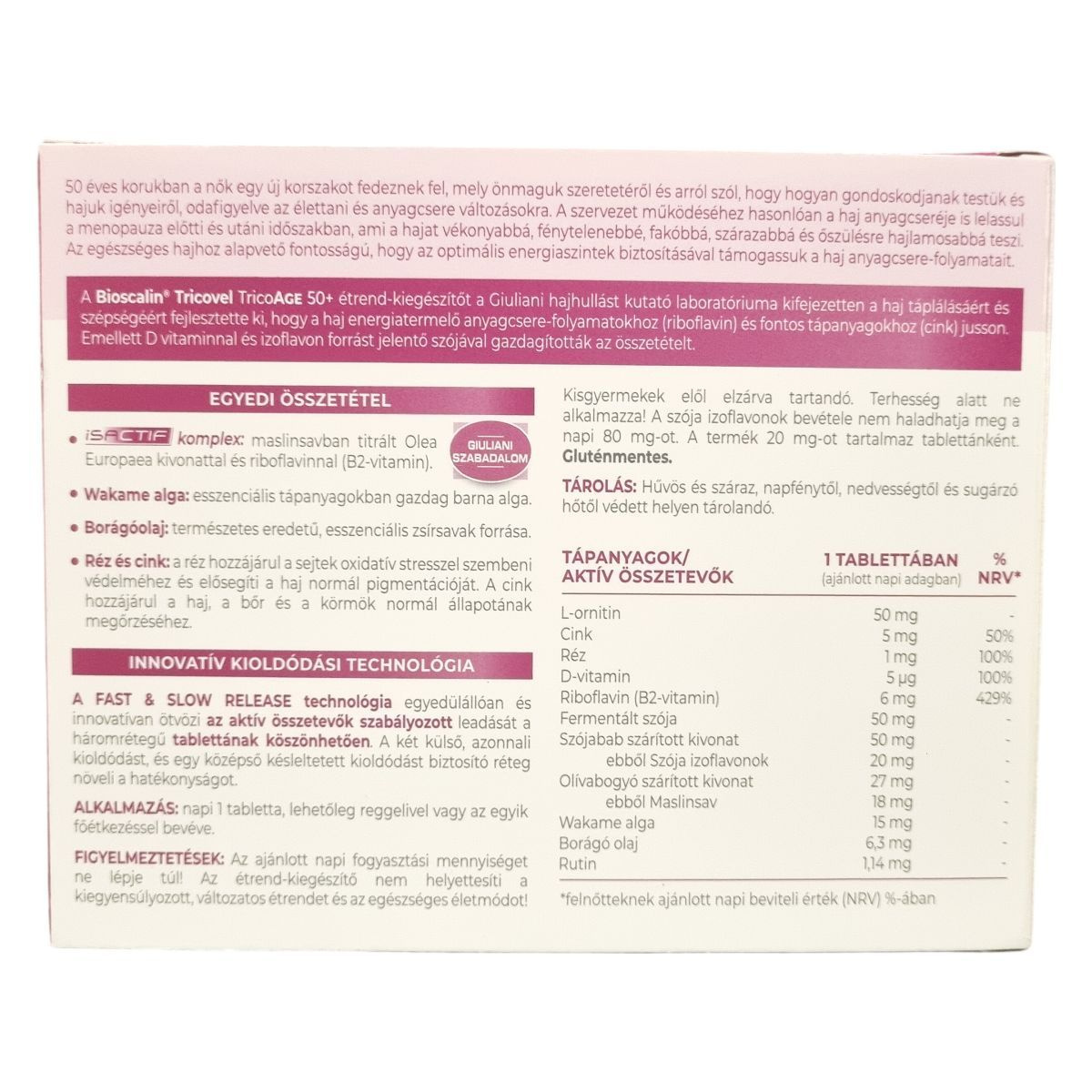 50 éves korukban a nők egy új korszakot fedeznek fel, mely önmaguk szeretetéről és arról szól, hogy hogyan gondoskodjanak testük és hajuk igényeiről, odafigyelve az élettani és anyagcsere változásokra. A szervezet működéséhez hasonlóan a haj anyagcseréje is lelassul a menopauza előtti és utáni időszakban, ami a hajat vékonyabbá, fénytelenebbé, fakóbbá, szárazabbá és őszülésre hajlamosabbá teszi. Az egészséges hajhoz alapvető fontosságú, hogy az optimális energiaszintek biztosításával támogassuk a haj anyagcsere-folyamatait.

A Bioscalin® Tricovel TricoAGE 50+ étrend-kiegészítőt a Giuliani hajhullást kutató laboratóriuma kifejezetten a haj táplálásáért és szépségéért fejlesztette ki, hogy a haj energiatermelő anyagcsere-folyamatokhoz (riboflavin) és fontos tápanyagokhoz (cink) jusson. Emellett D vitaminnal és izoflavon forrást jelentő szójával gazdagították az összetételt.

EGYEDI ÖSSZETÉTEL

• iSACTIF komplex: maslinsavban titrált Olea Europaea kivonattal és riboflavinnal (B2-vitamin).

GIULIANI SZABADALOM

• Wakame alga: esszenciális tápanyagokban gazdag barna alga.

• Borágóolaj: természetes eredetű, esszenciális zsírsavak forrása.

• Réz és cink: a réz hozzájárul a sejtek oxidatív stresszel szembeni védelméhez és elősegíti a haj normál pigmentációját. A cink hozzájárul a haj, a bőr és a körmök normál állapotának megőrzéséhez.

INNOVATÍV KIOLDÓDÁSI TECHNOLÓGIA

A FAST & SLOW RELEASE technológia egyedülállóan és innovatívan ötvözi az aktív összetevők szabályozott leadását a háromrétegű tablettának köszönhetően. A két külső, azonnali kioldódást, és egy középső késleltetett kioldódást biztosító réteg növeli a hatékonyságot.

ALKALMAZÁS: napi 1 tabletta, lehetőleg reggelivel vagy az egyik főétkezéssel bevéve.

FIGYELMEZTETÉSEK: Az ajánlott napi fogyasztási mennyiséget ne lépje túl! Az étrend-kiegészítő nem helyettesíti a kiegyensúlyozott, változatos étrendet és az egészséges életmódot! Kisgyermekek elől elzárva tartandó. Terhesség alatt ne alkalmazza! A szója izoflavonok bevétele nem haladhatja meg a napi 80 mg-ot. A termék 20 mg-ot tartalmaz tablettánként. Gluténmentes.

TÁROLÁS: Hűvös és száraz, napfénytől, nedvességtől és sugárzó hőtől védett helyen tárolandó.

| TÁPANYAGOK/ AKTÍV ÖSSZETEVŐK | 1 TABLETTÁBAN (ajánlott napi adagban) | % NRV* |
|---|---|---|
| L-ornitin | 50 mg | - |
| Cink | 5 mg | 50% |
| Réz | 1 mg | 100% |
| D-vitamin | 5 µg | 100% |
| Riboflavin (B2-vitamin) | 6 mg | 429% |
| Fermentált szója | 50 mg | - |
| Szójabab szárított kivonat | 50 mg | - |
| ebből Szója izoflavonok | 20 mg | - |
| Olívabogyó szárított kivonat | 27 mg | - |
| ebből Maslinsav | 18 mg | - |
| Wakame alga | 15 mg | - |
| Borágó olaj | 6,3 mg | - |
| Rutin | 1,14 mg | - |

*felnőtteknek ajánlott napi beviteli érték (NRV) %-ában